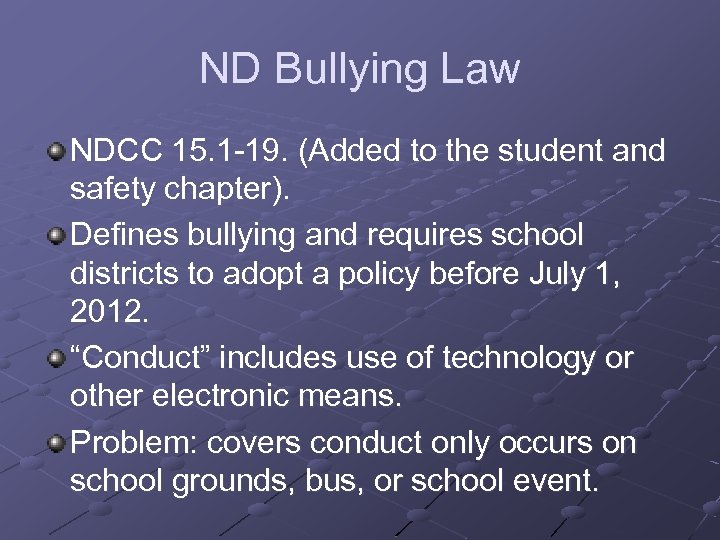 ND Bullying Law

NDCC 15.1-19. (Added to the student and safety chapter).

Defines bullying and requires school districts to adopt a policy before July 1, 2012.

“Conduct” includes use of technology or other electronic means.

Problem: covers conduct only occurs on school grounds, bus, or school event.